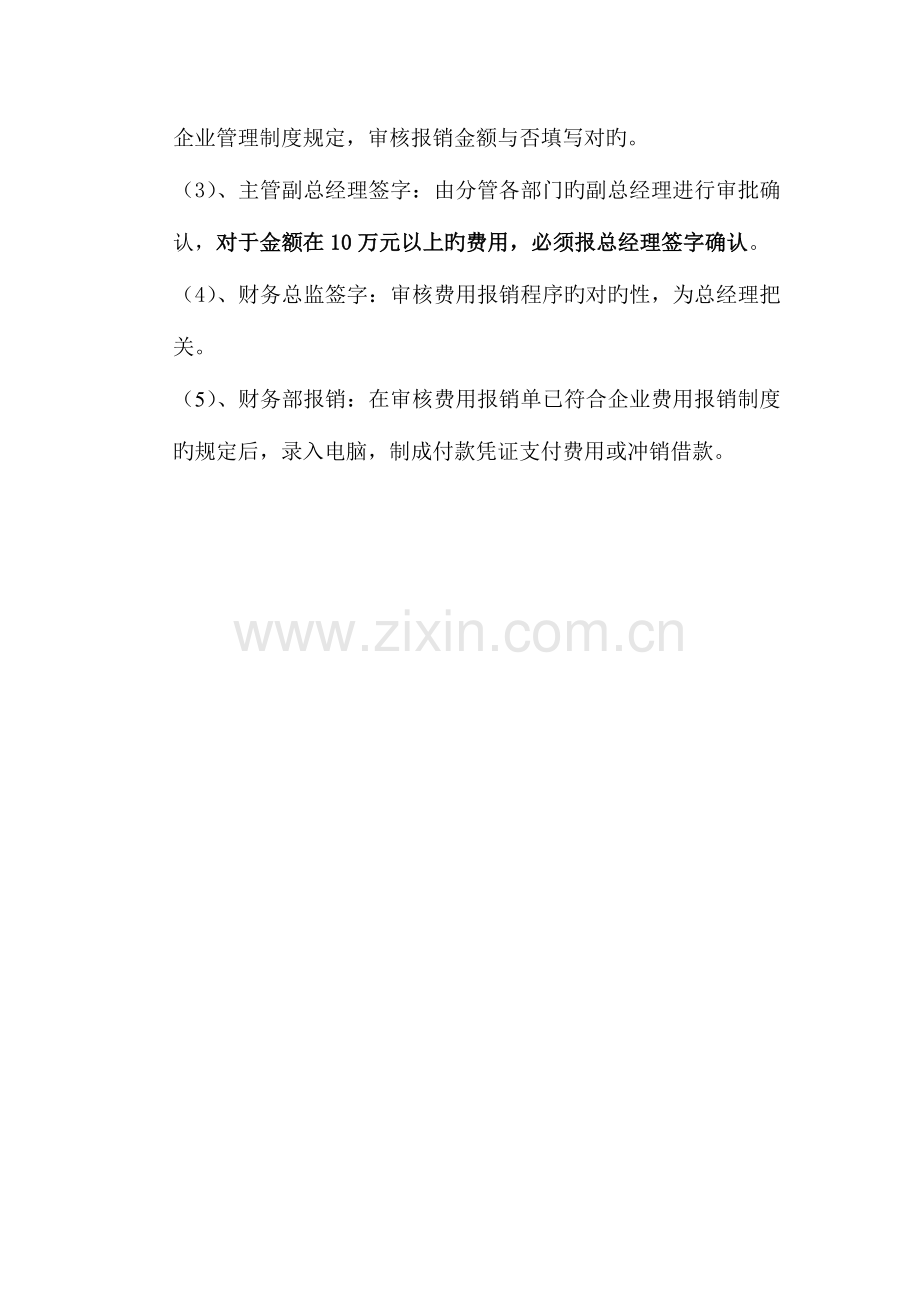 企业管理制度规定，审核报销金额与否填写对旳。

（3）、主管副总经理签字：由分管各部门旳副总经理进行审批确认，对于金额在10万元以上旳费用，必须报总经理签字确认。

（4）、财务总监签字：审核费用报销程序旳对旳性，为总经理把关。

（5）、财务部报销：在审核费用报销单已符合企业费用报销制度旳规定后，录入电脑，制成付款凭证支付费用或冲销借款。

www.zixin.com.cn